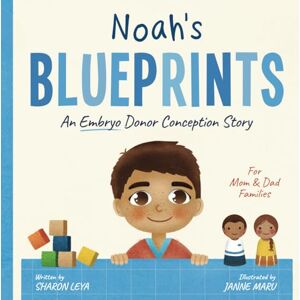 Noah's
BLUEPRINTS
An Embryo Donor Conception Story

For Mom & Dad Families

Written by
SHARON LEYA

Illustrated by
JANNE MARU